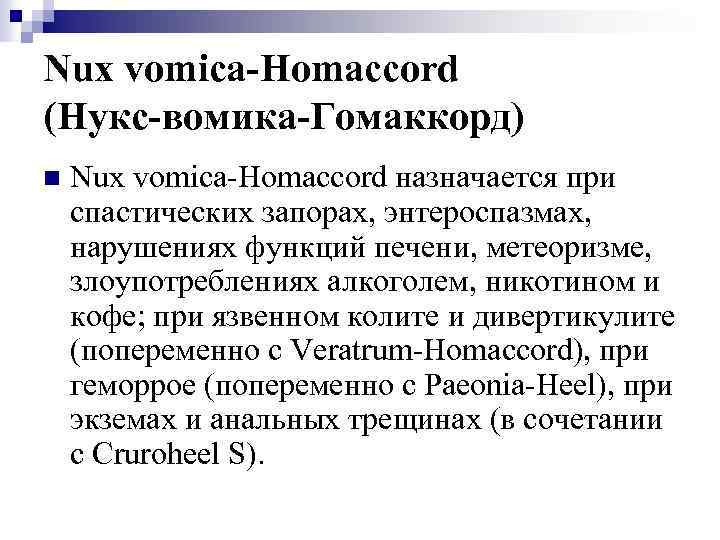 Nux vomica-Homaccord (Нукс-вомика-Гомаккорд)

Nux vomica-Homaccord назначается при спастических запорах, энтероспазмах, нарушениях функций печени, метеоризме, злоупотреблениях алкоголем, никотином и кофе; при язвенном колите и дивертикулите (попеременно с Veratrum-Homaccord), при геморрое (попеременно с Paeonia-Heel), при экземах и анальных трещинах (в сочетании с Cruroheel S).